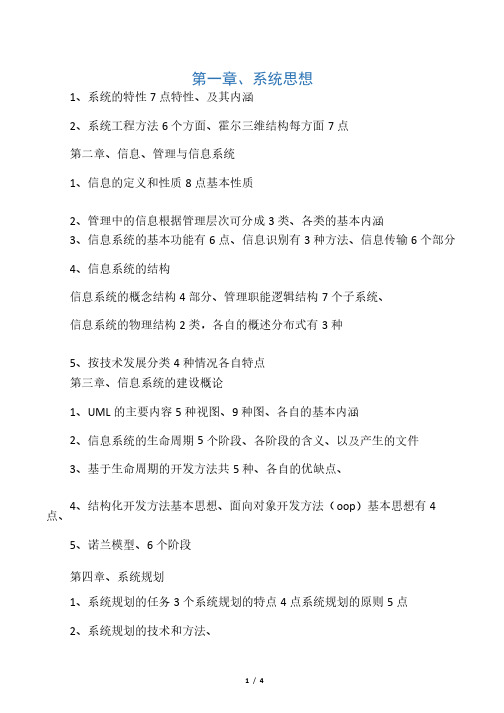 第一章、系统思想

1、系统的特性 7 点特性、及其内涵

2、系统工程方法 6 个方面、霍尔三维结构每方面 7 点

第二章、信息、管理与信息系统

1、信息的定义和性质 8 点基本性质

2、管理中的信息根据管理层次可分成 3 类、各类的基本内涵

3、信息系统的基本功能有 6 点、信息识别有 3 种方法、信息传输 6 个部分

4、信息系统的结构

信息系统的概念结构 4 部分、管理职能逻辑结构 7 个子系统、

信息系统的物理结构 2 类，各自的概述分布式有 3 种

5、按技术发展分类 4 种情况各自特点

第三章、信息系统的建设概论

1、UML 的主要内容 5 种视图、9 种图、各自的基本内涵

2、信息系统的生命周期 5 个阶段、各阶段的含义、以及产生的文件

3、基于生命周期的开发方法共 5 种、各自的优缺点、

4、结构化开发方法基本思想、面向对象开发方法（oop）基本思想有 4 点、

5、诺兰模型、6 个阶段

第四章、系统规划

1、系统规划的任务 3 个系统规划的特点 4 点系统规划的原则 5 点

2、系统规划的技术和方法、

1 / 4